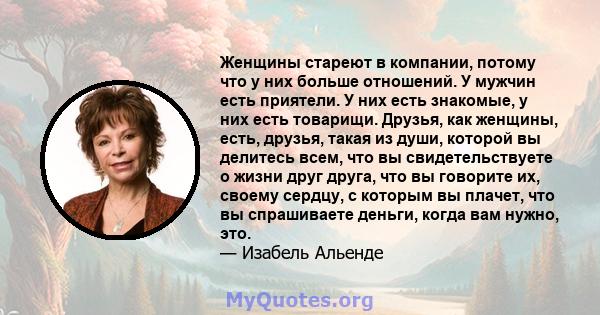 Женщины стареют в компании, потому что у них больше отношений. У мужчин есть приятели. У них есть знакомые, у них есть товарищи. Друзья, как женщины, есть, друзья, такая из души, которой вы делитесь всем, что вы свидетельствуете о жизни друг друга, что вы говорите их, своему сердцу, с которым вы плачет, что вы спрашиваете деньги, когда вам нужно, это.
— Изабель Альенде

MyQuotes.org